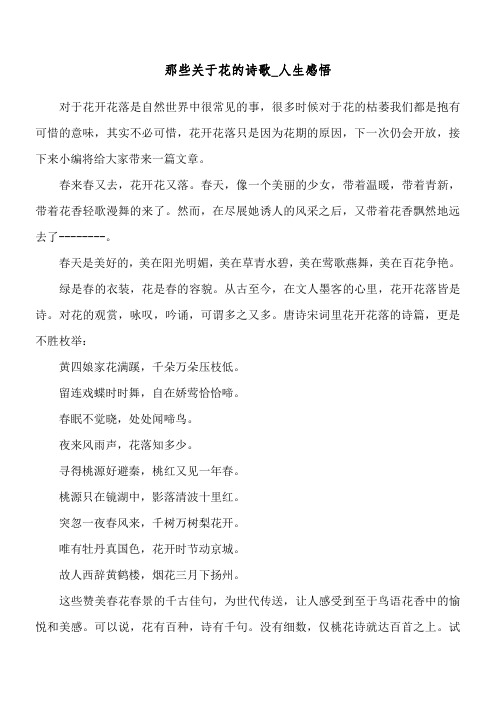 那些关于花的诗歌_人生感悟

对于花开花落是自然世界中很常见的事，很多时候对于花的枯萎我们都是抱有可惜的意味，其实不必可惜，花开花落只是因为花期的原因，下一次仍会开放，接下来小编将给大家带来一篇文章。

春来春又去，花开花又落。春天，像一个美丽的少女，带着温暖，带着青新，带着花香轻歌漫舞的来了。然而，在尽展她诱人的风采之后，又带着花香飘然地远去了--------。

春天是美好的，美在阳光明媚，美在草青水碧，美在莺歌燕舞，美在百花争艳。

绿是春的衣装，花是春的容貌。从古至今，在文人墨客的心里，花开花落皆是诗。对花的观赏，咏叹，吟诵，可谓多之又多。唐诗宋词里花开花落的诗篇，更是不胜枚举：

黄四娘家花满蹊，千朵万朵压枝低。

留连戏蝶时时舞，自在娇莺恰恰啼。

春眠不觉晓，处处闻啼鸟。

夜来风雨声，花落知多少。

寻得桃源好避秦，桃红又见一年春。

桃源只在镜湖中，影落清波十里红。

突忽一夜春风来，千树万树梨花开。

唯有牡丹真国色，花开时节动京城。

故人西辞黄鹤楼，烟花三月下扬州。

这些赞美春花春景的千古佳句，为世代传送，让人感受到至于鸟语花香中的愉悦和美感。可以说，花有百种，诗有千句。没有细数，仅桃花诗就达百首之上。试